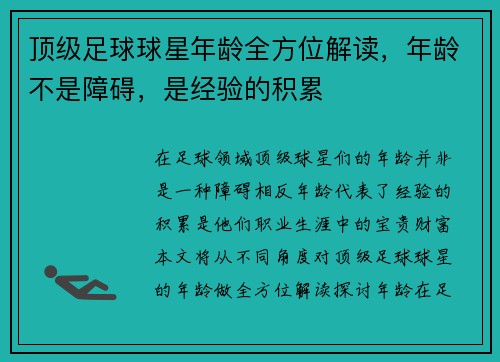 顶级足球球星年龄全方位解读，年龄不是障碍，是经验的积累

在足球领域顶级球星们的年龄并非是一种障碍相反年龄代表了经验的积累是他们职业生涯中的宝贵财富本文将从不同角度对顶级足球球星的年龄做全方位解读探讨年龄在足